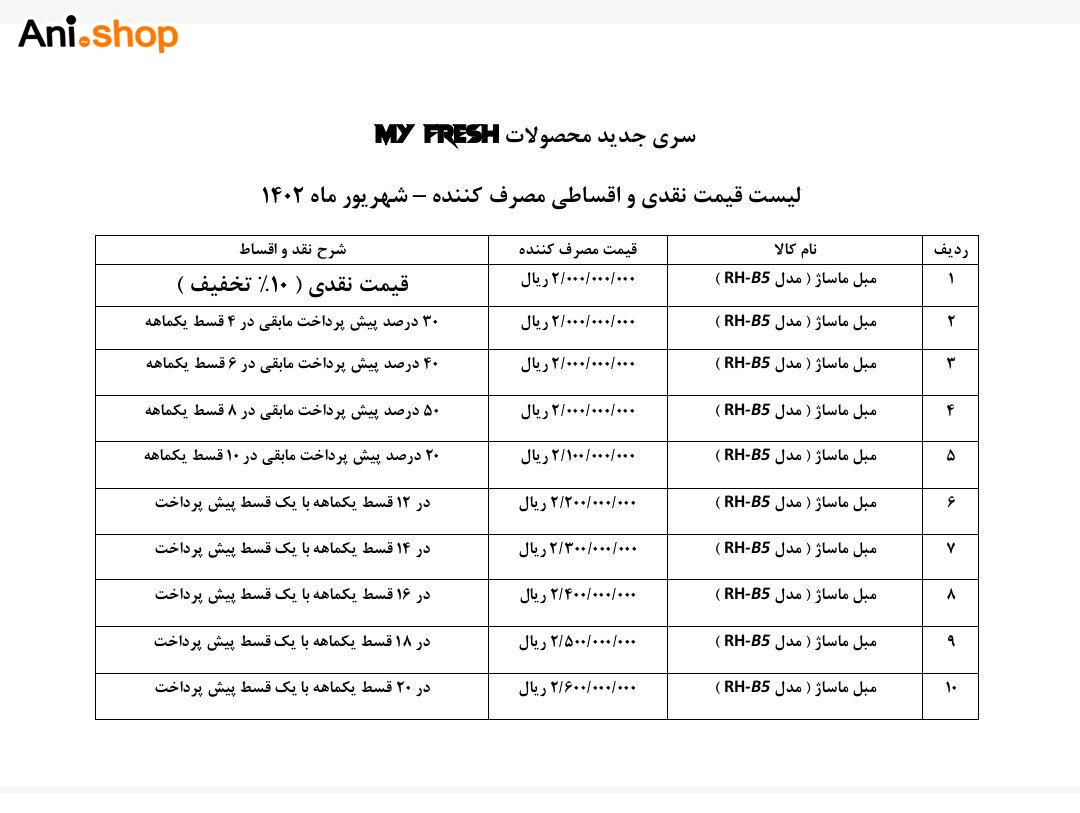 Ani.shop

سری جدید محصولات MY FRESH

لیست قیمت نقدی و اقساطی مصرف کننده – شهریور ماه ۱۴۰۲

| ردیف | نام کالا | قیمت مصرف کننده | شرح نقد و اقساط |
|---|---|---|---|
| ۱ | مبل ماساژ ( مدل RH-B5 ) | ۲/۰۰۰/۰۰۰/۰۰۰ ریال | قیمت نقدی ( ۱۰٪ تخفیف ) |
| ۲ | مبل ماساژ ( مدل RH-B5 ) | ۲/۰۰۰/۰۰۰/۰۰۰ ریال | ۳۰ درصد پیش پرداخت مابقی در ۴ قسط یکماهه |
| ۳ | مبل ماساژ ( مدل RH-B5 ) | ۲/۰۰۰/۰۰۰/۰۰۰ ریال | ۴۰ درصد پیش پرداخت مابقی در ۶ قسط یکماهه |
| ۴ | مبل ماساژ ( مدل RH-B5 ) | ۲/۰۰۰/۰۰۰/۰۰۰ ریال | ۵۰ درصد پیش پرداخت مابقی در ۸ قسط یکماهه |
| ۵ | مبل ماساژ ( مدل RH-B5 ) | ۲/۱۰۰/۰۰۰/۰۰۰ ریال | ۲۰ درصد پیش پرداخت مابقی در ۱۰ قسط یکماهه |
| ۶ | مبل ماساژ ( مدل RH-B5 ) | ۲/۲۰۰/۰۰۰/۰۰۰ ریال | در ۱۲ قسط یکماهه با یک قسط پیش پرداخت |
| ۷ | مبل ماساژ ( مدل RH-B5 ) | ۲/۳۰۰/۰۰۰/۰۰۰ ریال | در ۱۴ قسط یکماهه با یک قسط پیش پرداخت |
| ۸ | مبل ماساژ ( مدل RH-B5 ) | ۲/۴۰۰/۰۰۰/۰۰۰ ریال | در ۱۶ قسط یکماهه با یک قسط پیش پرداخت |
| ۹ | مبل ماساژ ( مدل RH-B5 ) | ۲/۵۰۰/۰۰۰/۰۰۰ ریال | در ۱۸ قسط یکماهه با یک قسط پیش پرداخت |
| ۱۰ | مبل ماساژ ( مدل RH-B5 ) | ۲/۶۰۰/۰۰۰/۰۰۰ ریال | در ۲۰ قسط یکماهه با یک قسط پیش پرداخت |